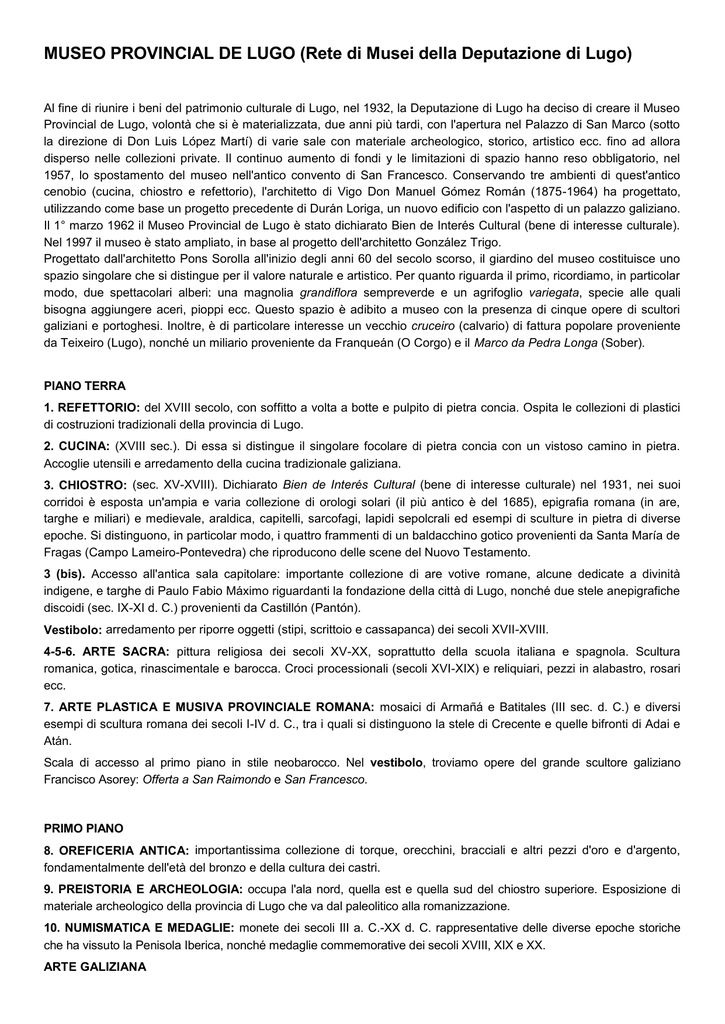 MUSEO PROVINCIAL DE LUGO (Rete di Musei della Deputazione di Lugo)

Al fine di riunire i beni del patrimonio culturale di Lugo, nel 1932, la Deputazione di Lugo ha deciso di creare il Museo Provincial de Lugo, volontà che si è materializzata, due anni più tardi, con l'apertura nel Palazzo di San Marco (sotto la direzione di Don Luis López Martí) di varie sale con materiale archeologico, storico, artistico ecc. fino ad allora disperso nelle collezioni private. Il continuo aumento di fondi y le limitazioni di spazio hanno reso obbligatorio, nel 1957, lo spostamento del museo nell'antico convento di San Francesco. Conservando tre ambienti di quest'antico cenobio (cucina, chiostro e refettorio), l'architetto di Vigo Don Manuel Gómez Román (1875-1964) ha progettato, utilizzando come base un progetto precedente di Durán Loriga, un nuovo edificio con l'aspetto di un palazzo galiziano. Il 1° marzo 1962 il Museo Provincial de Lugo è stato dichiarato Bien de Interés Cultural (bene di interesse culturale). Nel 1997 il museo è stato ampliato, in base al progetto dell'architetto González Trigo.
Progettato dall'architetto Pons Sorolla all'inizio degli anni 60 del secolo scorso, il giardino del museo costituisce uno spazio singolare che si distingue per il valore naturale e artistico. Per quanto riguarda il primo, ricordiamo, in particolar modo, due spettacolari alberi: una magnolia grandiflora sempreverde e un agrifoglio variegata, specie alle quali bisogna aggiungere aceri, pioppi ecc. Questo spazio è adibito a museo con la presenza di cinque opere di scultori galiziani e portoghesi. Inoltre, è di particolare interesse un vecchio cruceiro (calvario) di fattura popolare proveniente da Teixeiro (Lugo), nonché un miliario proveniente da Franqueán (O Corgo) e il Marco da Pedra Longa (Sober).

PIANO TERRA

1. REFETTORIO: del XVIII secolo, con soffitto a volta a botte e pulpito di pietra concia. Ospita le collezioni di plastici di costruzioni tradizionali della provincia di Lugo.

2. CUCINA: (XVIII sec.). Di essa si distingue il singolare focolare di pietra concia con un vistoso camino in pietra. Accoglie utensili e arredamento della cucina tradizionale galiziana.

3. CHIOSTRO: (sec. XV-XVIII). Dichiarato Bien de Interés Cultural (bene di interesse culturale) nel 1931, nei suoi corridoi è esposta un'ampia e varia collezione di orologi solari (il più antico è del 1685), epigrafia romana (in are, targhe e miliari) e medievale, araldica, capitelli, sarcofagi, lapidi sepolcrali ed esempi di sculture in pietra di diverse epoche. Si distinguono, in particolar modo, i quattro frammenti di un baldacchino gotico provenienti da Santa María de Fragas (Campo Lameiro-Pontevedra) che riproducono delle scene del Nuovo Testamento.

3 (bis). Accesso all'antica sala capitolare: importante collezione di are votive romane, alcune dedicate a divinità indigene, e targhe di Paulo Fabio Máximo riguardanti la fondazione della città di Lugo, nonché due stele anepigrafiche discoidi (sec. IX-XI d. C.) provenienti da Castillón (Pantón).

Vestibolo: arredamento per riporre oggetti (stipi, scrittoio e cassapanca) dei secoli XVII-XVIII.

4-5-6. ARTE SACRA: pittura religiosa dei secoli XV-XX, soprattutto della scuola italiana e spagnola. Scultura romanica, gotica, rinascimentale e barocca. Croci processionali (secoli XVI-XIX) e reliquiari, pezzi in alabastro, rosari ecc.

7. ARTE PLASTICA E MUSIVA PROVINCIALE ROMANA: mosaici di Armañá e Batitales (III sec. d. C.) e diversi esempi di scultura romana dei secoli I-IV d. C., tra i quali si distinguono la stele di Crecente e quelle bifronti di Adai e Atán.

Scala di accesso al primo piano in stile neobarocco. Nel vestibolo, troviamo opere del grande scultore galiziano Francisco Asorey: Offerta a San Raimondo e San Francesco.

PRIMO PIANO

8. OREFICERIA ANTICA: importantissima collezione di torque, orecchini, bracciali e altri pezzi d'oro e d'argento, fondamentalmente dell'età del bronzo e della cultura dei castri.

9. PREISTORIA E ARCHEOLOGIA: occupa l'ala nord, quella est e quella sud del chiostro superiore. Esposizione di materiale archeologico della provincia di Lugo che va dal paleolitico alla romanizzazione.

10. NUMISMATICA E MEDAGLIE: monete dei secoli III a. C.-XX d. C. rappresentative delle diverse epoche storiche che ha vissuto la Penisola Iberica, nonché medaglie commemorative dei secoli XVIII, XIX e XX.

ARTE GALIZIANA